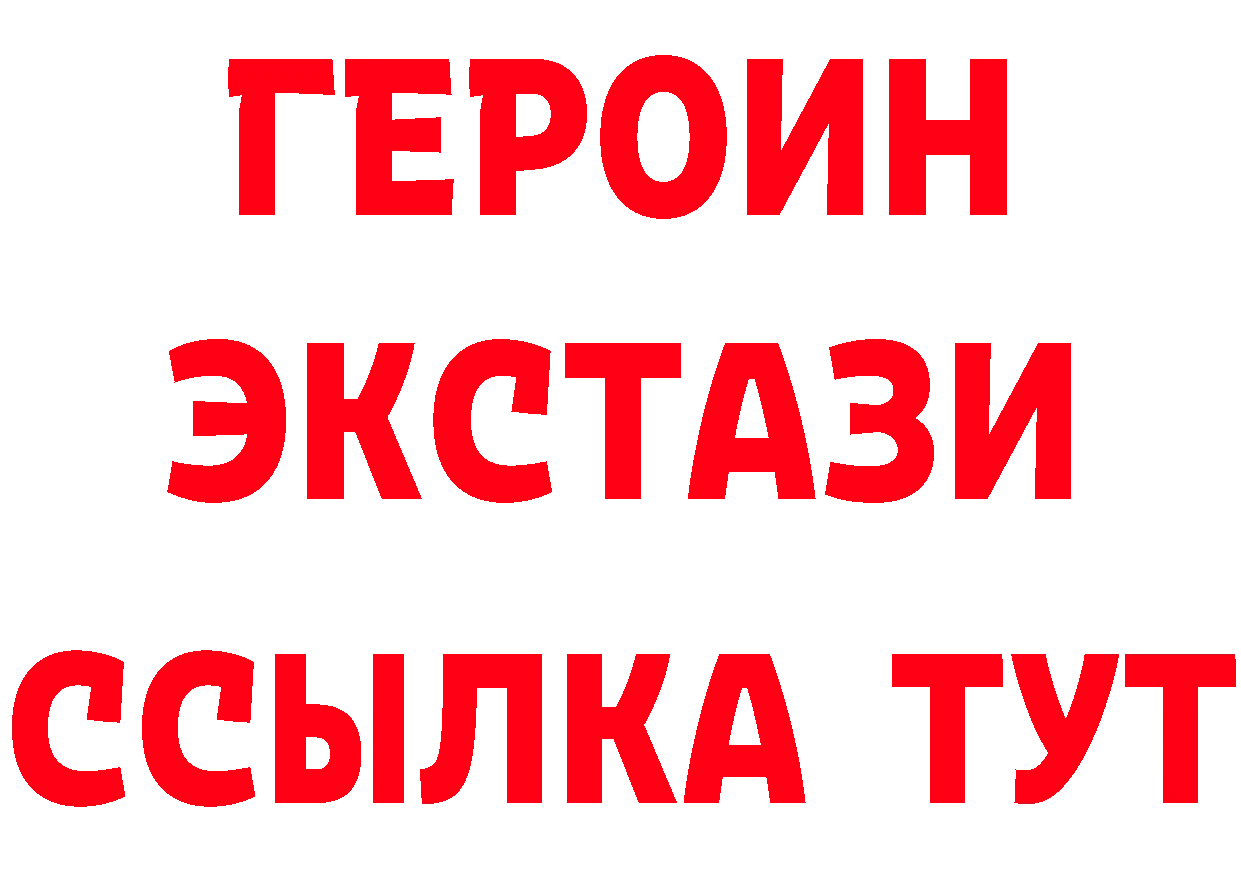 ГЕРОИН
ЭКСТАЗИ
ССЫЛКА ТУТ